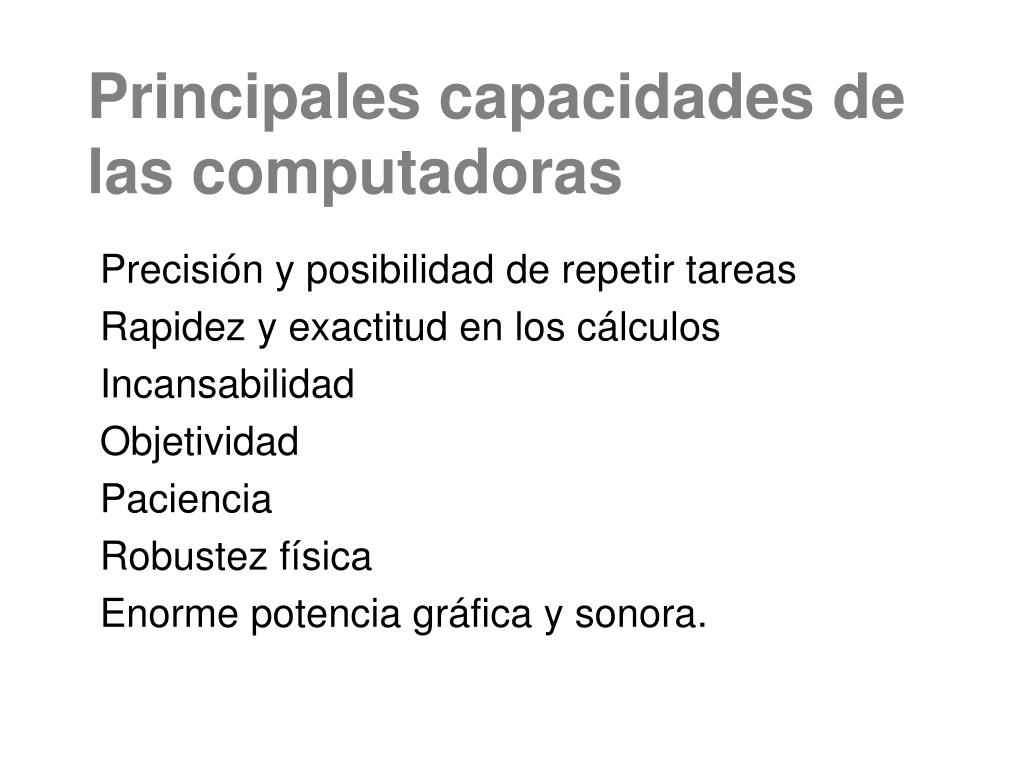 Principales capacidades de las computadoras

Precisión y posibilidad de repetir tareas
Rapidez y exactitud en los cálculos
Incansabilidad
Objetividad
Paciencia
Robustez física
Enorme potencia gráfica y sonora.